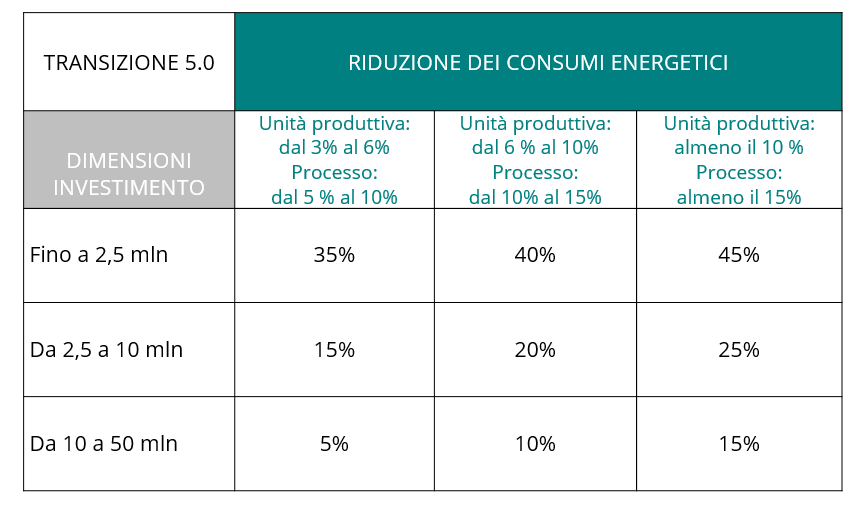 | TRANSIZIONE 5.0 | RIDUZIONE DEI CONSUMI ENERGETICI | | |
|---|---|---|---|
| DIMENSIONI INVESTIMENTO | Unità produttiva: dal 3% al 6% Processo: dal 5 % al 10% | Unità produttiva: dal 6 % al 10% Processo: dal 10% al 15% | Unità produttiva: almeno il 10 % Processo: almeno il 15% |
| Fino a 2,5 mln | 35% | 40% | 45% |
| Da 2,5 a 10 mln | 15% | 20% | 25% |
| Da 10 a 50 mln | 5% | 10% | 15% |